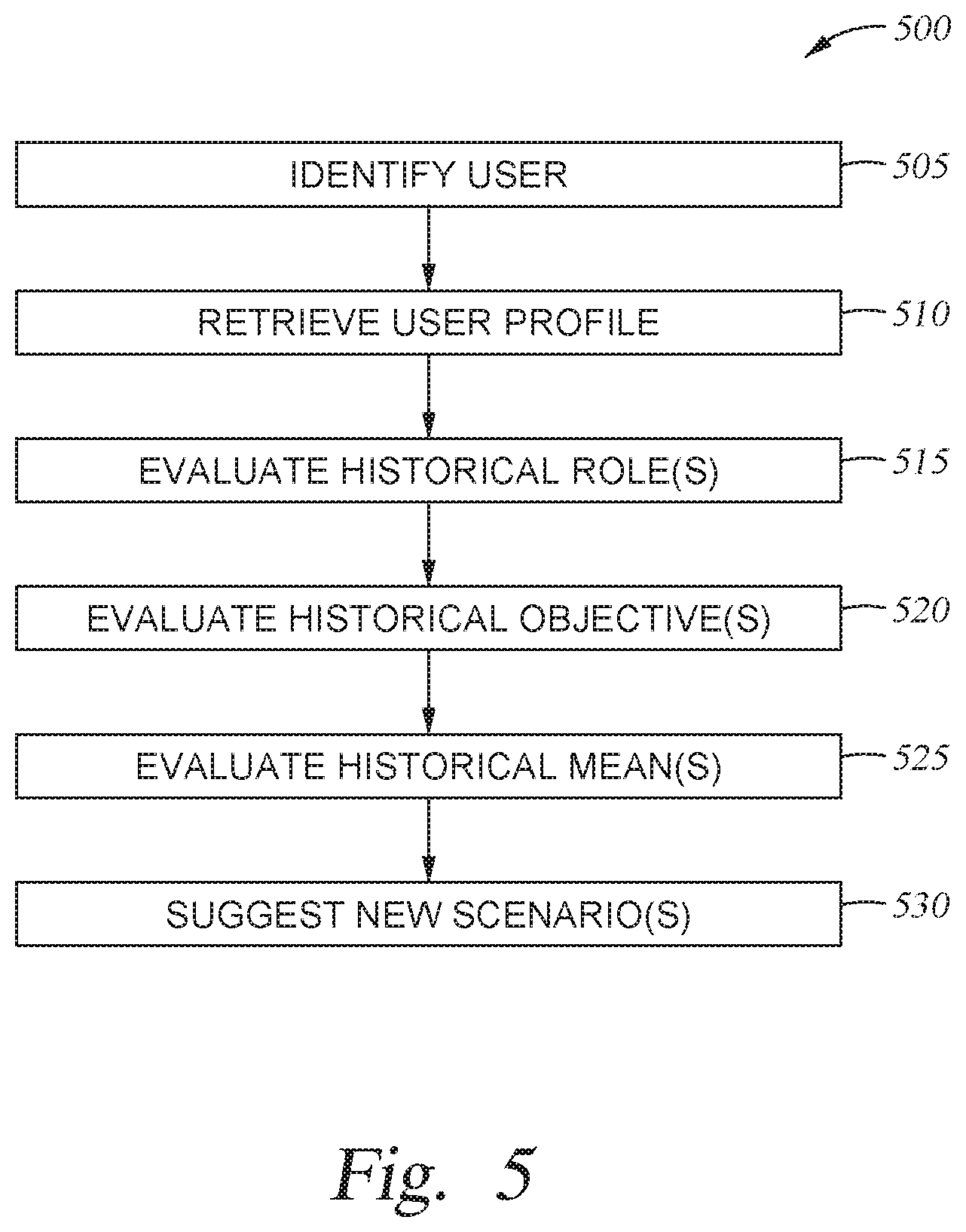 500

IDENTIFY USER
505

RETRIEVE USER PROFILE
510

EVALUATE HISTORICAL ROLE(S)
515

EVALUATE HISTORICAL OBJECTIVE(S)
520

EVALUATE HISTORICAL MEAN(S)
525

SUGGEST NEW SCENARIO(S)
530

Fig. 5